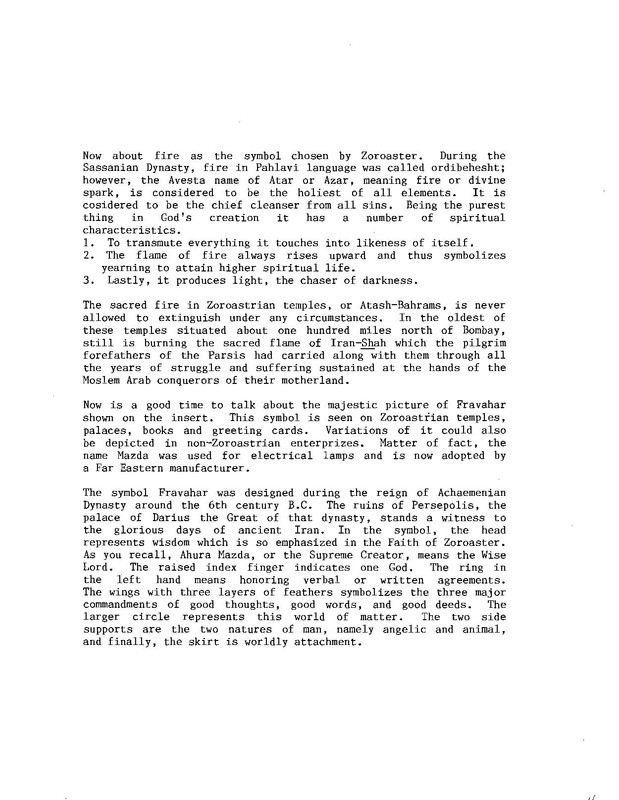 Now about fire as the symbol chosen by Zoroaster. During the Sassanian Dynasty, fire in Pahlavi language was called ordibehesht; however, the Avesta name of Atar or Azar, meaning fire or divine spark, is considered to be the holiest of all elements. It is cosidered to be the chief cleanser from all sins. Being the purest thing in God's creation it has a number of spiritual characteristics.
1. To transmute everything it touches into likeness of itself.
2. The flame of fire always rises upward and thus symbolizes yearning to attain higher spiritual life.
3. Lastly, it produces light, the chaser of darkness.

The sacred fire in Zoroastrian temples, or Atash-Bahrams, is never allowed to extinguish under any circumstances. In the oldest of these temples situated about one hundred miles north of Bombay, still is burning the sacred flame of Iran-Shah which the pilgrim forefathers of the Parsis had carried along with them through all the years of struggle and suffering sustained at the hands of the Moslem Arab conquerors of their motherland.

Now is a good time to talk about the majestic picture of Fravahar shown on the insert. This symbol is seen on Zoroastrian temples, palaces, books and greeting cards. Variations of it could also be depicted in non-Zoroastrian enterprizes. Matter of fact, the name Mazda was used for electrical lamps and is now adopted by a Far Eastern manufacturer.

The symbol Fravahar was designed during the reign of Achaemenian Dynasty around the 6th century B.C. The ruins of Persepolis, the palace of Darius the Great of that dynasty, stands a witness to the glorious days of ancient Iran. In the symbol, the head represents wisdom which is so emphasized in the Faith of Zoroaster. As you recall, Ahura Mazda, or the Supreme Creator, means the Wise Lord. The raised index finger indicates one God. The ring in the left hand means honoring verbal or written agreements. The wings with three layers of feathers symbolizes the three major commandments of good thoughts, good words, and good deeds. The larger circle represents this world of matter. The two side supports are the two natures of man, namely angelic and animal, and finally, the skirt is worldly attachment.